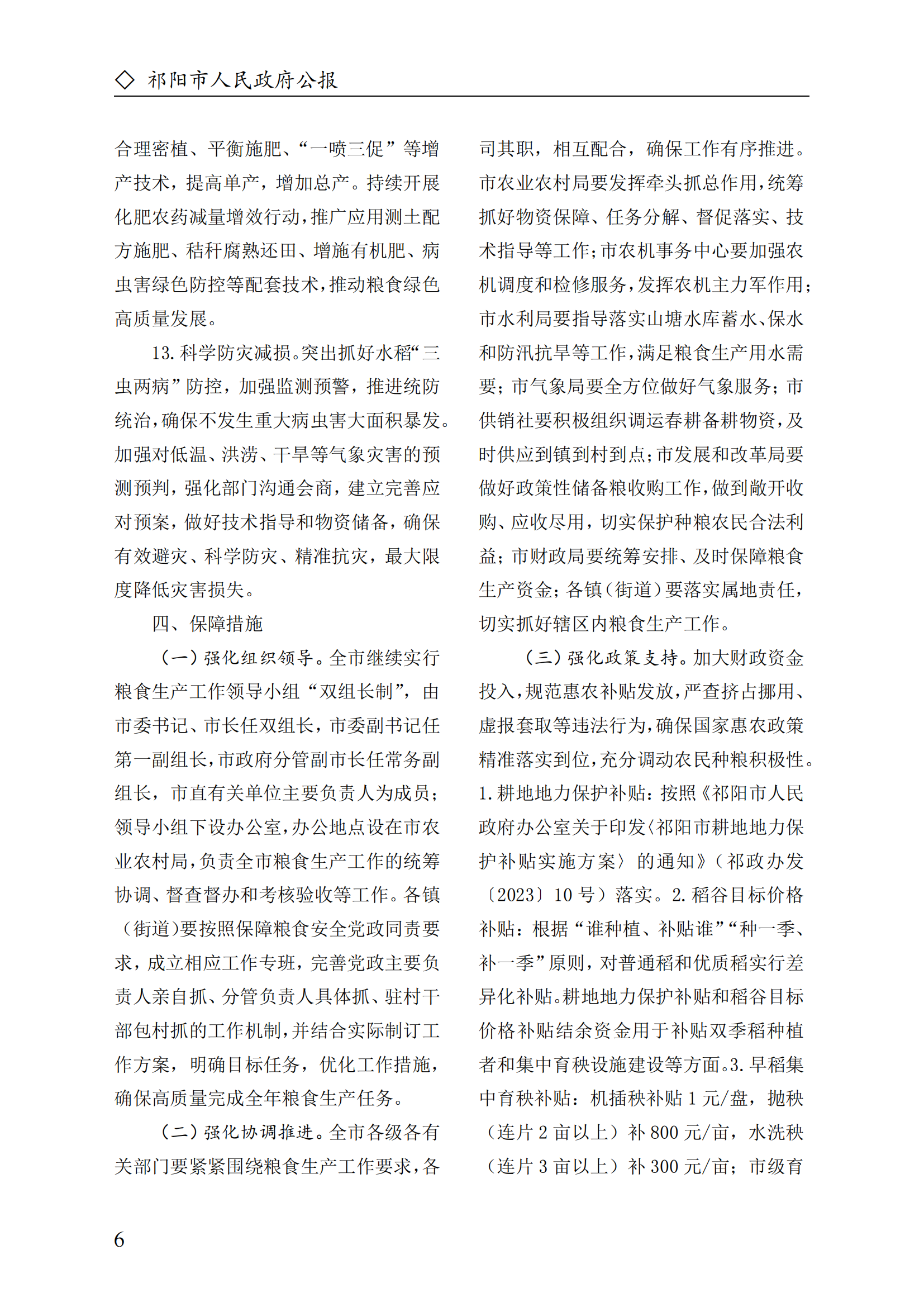 ◇ 祁阳市人民政府公报

合理密植、平衡施肥、“一喷三促”等增产技术，提高单产，增加总产。持续开展化肥农药减量增效行动，推广应用测土配方施肥、秸秆腐熟还田、增施有机肥、病虫害绿色防控等配套技术，推动粮食绿色高质量发展。

13. 科学防灾减损。突出抓好水稻“三虫两病”防控，加强监测预警，推进统防统治，确保不发生重大病虫害大面积暴发。加强对低温、洪涝、干旱等气象灾害的预测预判，强化部门沟通会商，建立完善应对预案，做好技术指导和物资储备，确保有效避灾、科学防灾、精准抗灾，最大限度降低灾害损失。

四、保障措施

（一）强化组织领导。全市继续实行粮食生产工作领导小组“双组长制”，由市委书记、市长任双组长，市委副书记任第一副组长，市政府分管副市长任常务副组长，市直有关单位主要负责人为成员；领导小组下设办公室，办公地点设在市农业农村局，负责全市粮食生产工作的统筹协调、督查督办和考核验收等工作。各镇（街道）要按照保障粮食安全党政同责要求，成立相应工作专班，完善党政主要负责人亲自抓、分管负责人具体抓、驻村干部包村抓的工作机制，并结合实际制订工作方案，明确目标任务，优化工作措施，确保高质量完成全年粮食生产任务。

（二）强化协调推进。全市各级各有关部门要紧紧围绕粮食生产工作要求，各司其职，相互配合，确保工作有序推进。市农业农村局要发挥牵头抓总作用，统筹抓好物资保障、任务分解、督促落实、技术指导等工作；市农机事务中心要加强农机调度和检修服务，发挥农机主力军作用；市水利局要指导落实山塘水库蓄水、保水和防汛抗旱等工作，满足粮食生产用水需要；市气象局要全方位做好气象服务；市供销社要积极组织调运春耕备耕物资，及时供应到镇到村到点；市发展和改革局要做好政策性储备粮收购工作，做到敞开收购、应收尽用，切实保护种粮农民合法利益；市财政局要统筹安排、及时保障粮食生产资金；各镇（街道）要落实属地责任，切实抓好辖区内粮食生产工作。

（三）强化政策支持。加大财政资金投入，规范惠农补贴发放，严查挤占挪用、虚报套取等违法行为，确保国家惠农政策精准落实到位，充分调动农民种粮积极性。1. 耕地地力保护补贴：按照《祁阳市人民政府办公室关于印发〈祁阳市耕地地力保护补贴实施方案〉的通知》（祁政办发〔2023〕10 号）落实。2. 稻谷目标价格补贴：根据“谁种植、补贴谁”“种一季、补一季”原则，对普通稻和优质稻实行差异化补贴。耕地地力保护补贴和稻谷目标价格补贴结余资金用于补贴双季稻种植者和集中育秧设施建设等方面。3. 早稻集中育秧补贴：机插秧补贴 1 元/盘，抛秧（连片 2 亩以上）补 800 元/亩，水洗秧（连片 3 亩以上）补 300 元/亩；市级育

6